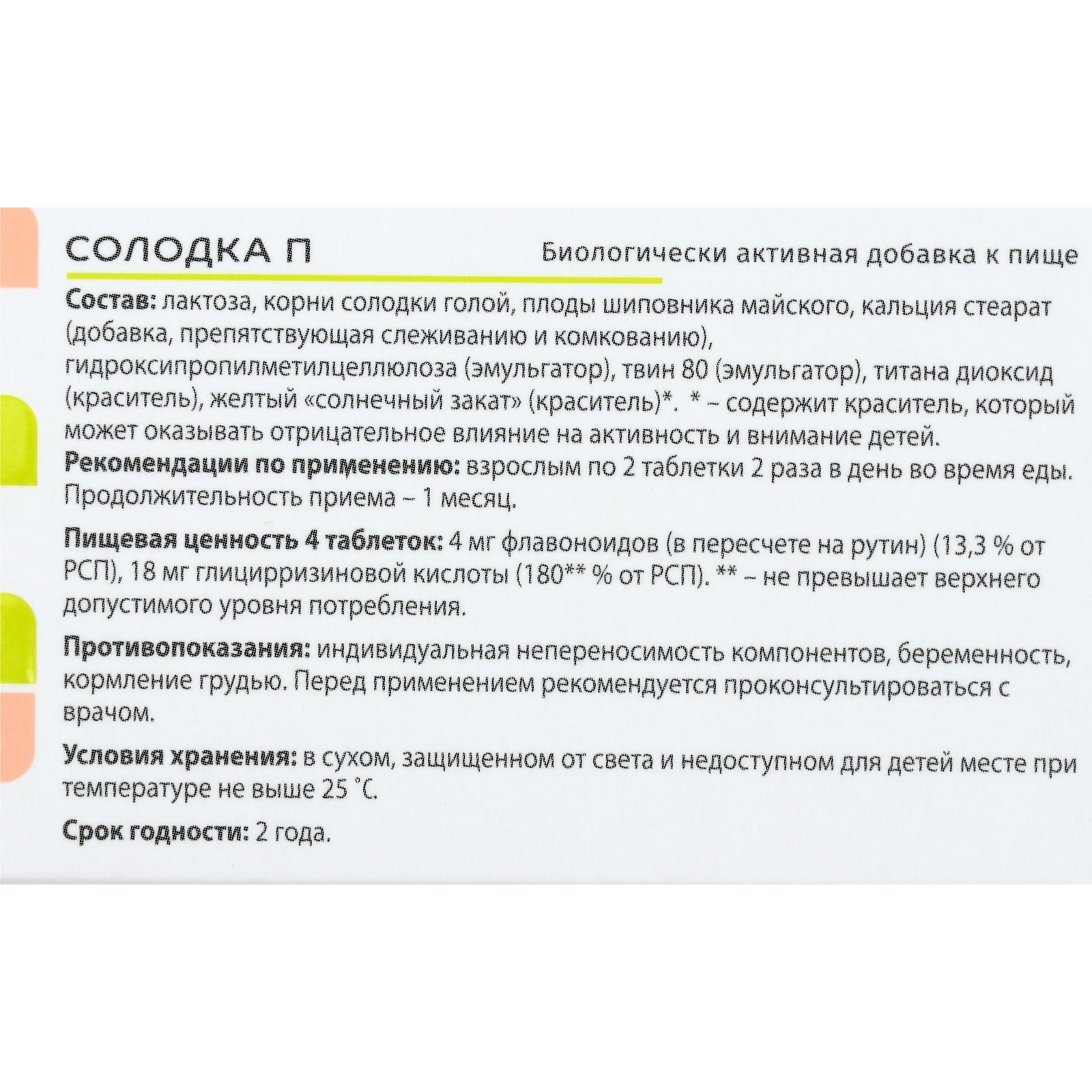 СОЛОДКА П

Биологически активная добавка к пище

Состав: лактоза, корни солодки голой, плоды шиповника майского, кальция стеарат (добавка, препятствующая слеживанию и комкованию), гидроксипропилметилцеллюлоза (эмульгатор), твин 80 (эмульгатор), титана диоксид (краситель), желтый «солнечный закат» (краситель)*. * – содержит краситель, который может оказывать отрицательное влияние на активность и внимание детей.
Рекомендации по применению: взрослым по 2 таблетки 2 раза в день во время еды. Продолжительность приема – 1 месяц.

Пищевая ценность 4 таблеток: 4 мг флавоноидов (в пересчете на рутин) (13,3 % от РСП), 18 мг глицирризиновой кислоты (180** % от РСП). ** – не превышает верхнего допустимого уровня потребления.

Противопоказания: индивидуальная непереносимость компонентов, беременность, кормление грудью. Перед применением рекомендуется проконсультироваться с врачом.

Условия хранения: в сухом, защищенном от света и недоступном для детей месте при температуре не выше 25 °С.

Срок годности: 2 года.